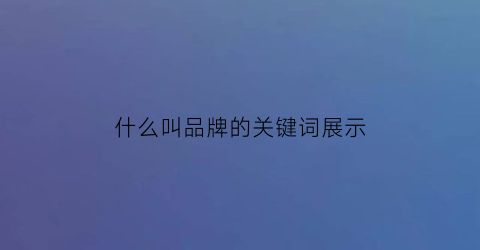 什么叫品牌的关键词展示